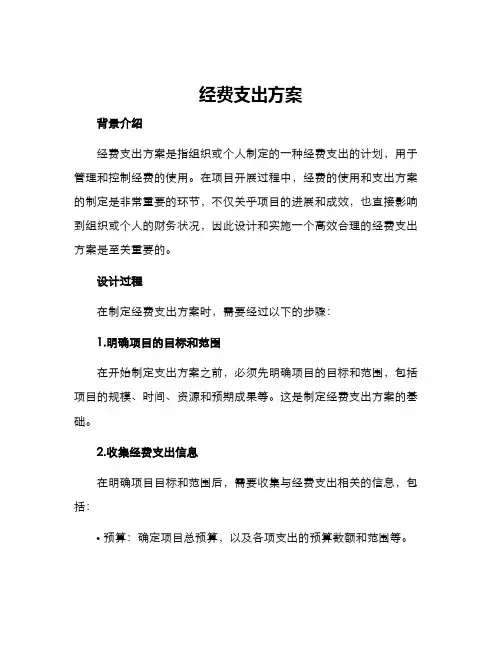 经费支出方案

背景介绍

经费支出方案是指组织或个人制定的一种经费支出的计划，用于管理和控制经费的使用。在项目开展过程中，经费的使用和支出方案的制定是非常重要的环节，不仅关乎项目的进展和成效，也直接影响到组织或个人的财务状况，因此设计和实施一个高效合理的经费支出方案是至关重要的。

设计过程

在制定经费支出方案时，需要经过以下的步骤：

1.明确项目的目标和范围

在开始制定支出方案之前，必须先明确项目的目标和范围，包括项目的规模、时间、资源和预期成果等。这是制定经费支出方案的基础。

2.收集经费支出信息

在明确项目目标和范围后，需要收集与经费支出相关的信息，包括：

• 预算：确定项目总预算，以及各项支出的预算数额和范围等。